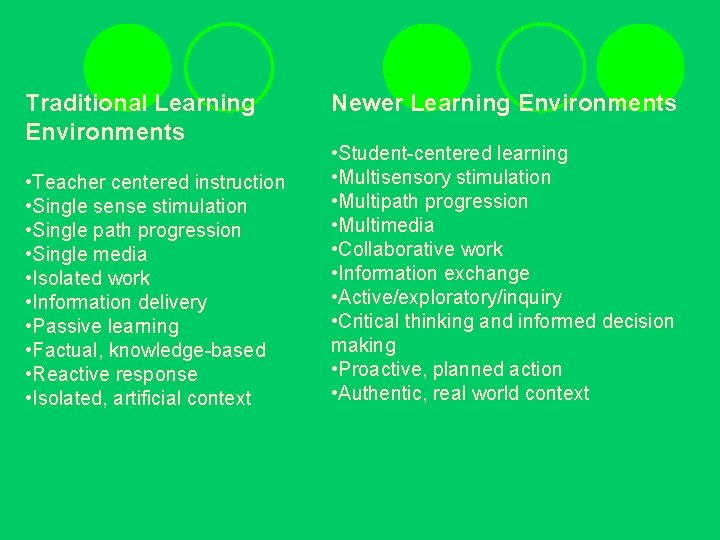 Traditional Learning Environments

•Teacher centered instruction
•Single sense stimulation
•Single path progression
•Single media
•Isolated work
•Information delivery
•Passive learning
•Factual, knowledge-based
•Reactive response
•Isolated, artificial context

Newer Learning Environments

•Student-centered learning
•Multisensory stimulation
•Multipath progression
•Multimedia
•Collaborative work
•Information exchange
•Active/exploratory/inquiry
•Critical thinking and informed decision making
•Proactive, planned action
•Authentic, real world context